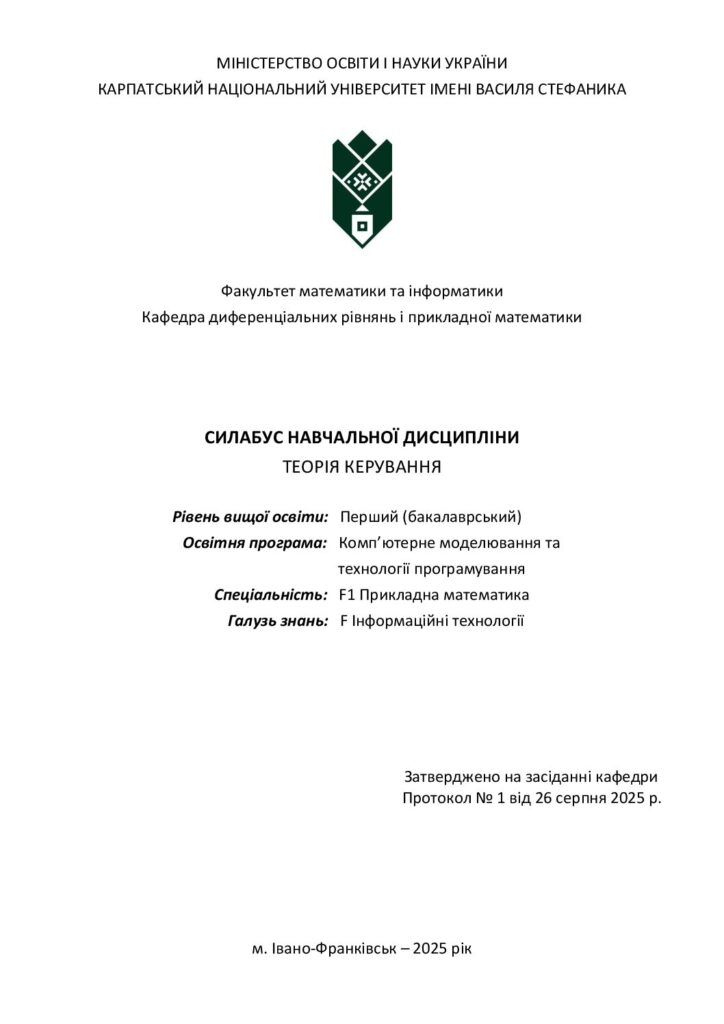 МІНІСТЕРСТВО ОСВІТИ І НАУКИ УКРАЇНИ
КАРПАТСЬКИЙ НАЦІОНАЛЬНИЙ УНІВЕРСИТЕТ ІМЕНІ ВАСИЛЯ СТЕФАНИКА

Факультет математики та інформатики
Кафедра диференціальних рівнянь і прикладної математики

СИЛАБУС НАВЧАЛЬНОЇ ДИСЦИПЛІНИ
ТЕОРІЯ КЕРУВАННЯ

Рівень вищої освіти: Перший (бакалаврський)
Освітня програма: Комп'ютерне моделювання та технології програмування
Спеціальність: F1 Прикладна математика
Галузь знань: F Інформаційні технології

Затверджено на засіданні кафедри
Протокол № 1 від 26 серпня 2025 р.

м. Івано-Франківськ – 2025 рік